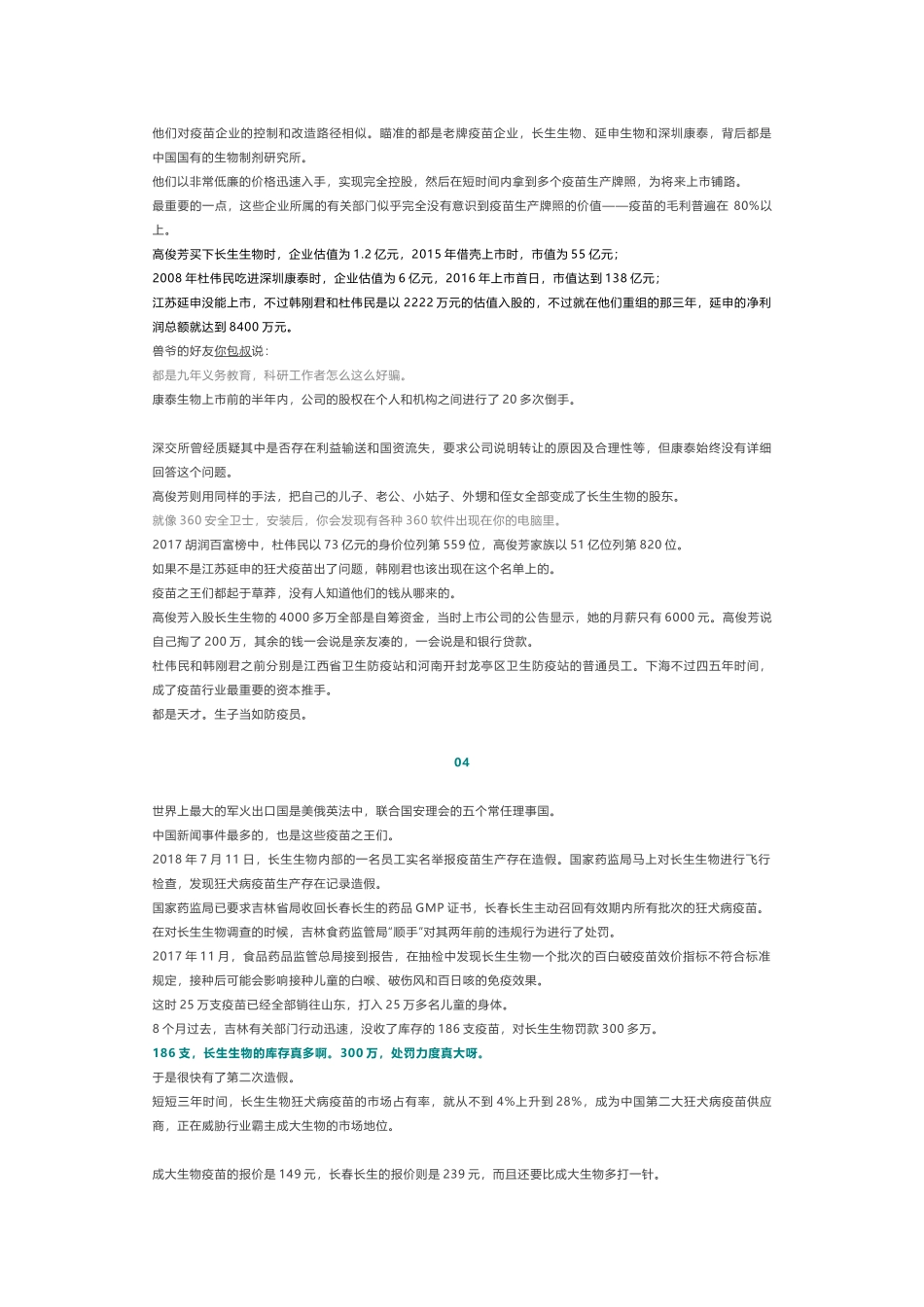 他们对疫苗企业的控制和改造路径相似。瞄准的都是老牌疫苗企业，长生生物、延申生物和深圳康泰，背后都是中国国有的生物制剂研究所。

他们以非常低廉的价格迅速入手，实现完全控股，然后在短时间内拿到多个疫苗生产牌照，为将来上市铺路。

最重要的一点，这些企业所属的有关部门似乎完全没有意识到疫苗生产牌照的价值——疫苗的毛利普遍在 80%以上。

高俊芳买下长生生物时，企业估值为 1.2 亿元，2015 年借壳上市时，市值为 55 亿元；

2008 年杜伟民吃进深圳康泰时，企业估值为 6 亿元，2016 年上市首日，市值达到 138 亿元；

江苏延申没能上市，不过韩刚君和杜伟民是以 2222 万元的估值入股的，不过就在他们重组的那三年，延申的净利润总额就达到 8400 万元。

兽爷的好友你包叔说：

都是九年义务教育，科研工作者怎么这么好骗。

康泰生物上市前的半年内，公司的股权在个人和机构之间进行了 20 多次倒手。

深交所曾经质疑其中是否存在利益输送和国资流失，要求公司说明转让的原因及合理性等，但康泰始终没有详细回答这个问题。

高俊芳则用同样的手法，把自己的儿子、老公、小姑子、外甥和侄女全部变成了长生生物的股东。

就像 360 安全卫士，安装后，你会发现有各种 360 软件出现在你的电脑里。

2017 胡润百富榜中，杜伟民以 73 亿元的身价位列第 559 位，高俊芳家族以 51 亿位列第 820 位。

如果不是江苏延申的狂犬疫苗出了问题，韩刚君也该出现在这个名单上的。

疫苗之王们都起于草莽，没有人知道他们的钱从哪来的。

高俊芳入股长生生物的 4000 多万全部是自筹资金，当时上市公司的公告显示，她的月薪只有 6000 元。高俊芳说自己掏了 200 万，其余的钱一会说是亲友凑的，一会说是和银行贷款。

杜伟民和韩刚君之前分别是江西省卫生防疫站和河南开封龙亭区卫生防疫站的普通员工。下海不过四五年时间，成了疫苗行业最重要的资本推手。

都是天才。生子当如防疫员。

04

世界上最大的军火出口国是美俄英法中，联合国安理会的五个常任理事国。

中国新闻事件最多的，也是这些疫苗之王们。

2018 年 7 月 11 日，长生生物内部的一名员工实名举报疫苗生产存在造假。国家药监局马上对长生生物进行飞行检查，发现狂犬病疫苗生产存在记录造假。

国家药监局已要求吉林省局收回长春长生的药品 GMP 证书，长春长生主动召回有效期内所有批次的狂犬病疫苗。

在对长生生物调查的时候，吉林食药监管局“顺手”对其两年前的违规行为进行了处罚。

2017 年 11 月，食品药品监管总局接到报告，在抽检中发现长生生物一个批次的百白破疫苗效价指标不符合标准规定，接种后可能会影响接种儿童的白喉、破伤风和百日咳的免疫效果。

这时 25 万支疫苗已经全部销往山东，打入 25 万多名儿童的身体。

8 个月过去，吉林有关部门行动迅速，没收了库存的 186 支疫苗，对长生生物罚款 300 多万。

186 支，长生生物的库存真多啊。300 万，处罚力度真大呀。

于是很快有了第二次造假。

短短三年时间，长生生物狂犬病疫苗的市场占有率，就从不到 4%上升到 28%，成为中国第二大狂犬病疫苗供应商，正在威胁行业霸主成大生物的市场地位。

成大生物疫苗的报价是 149 元，长春长生的报价则是 239 元，而且还要比成大生物多打一针。